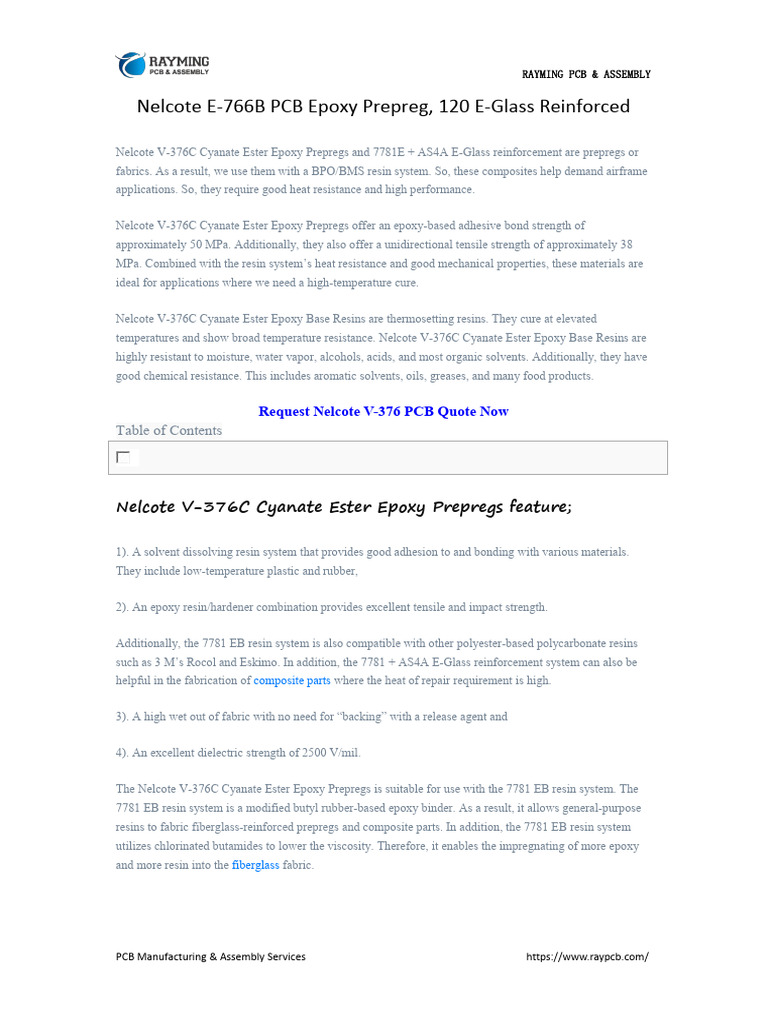 RAYMING
PCB & ASSEMBLY

RAYMING PCB & ASSEMBLY

Nelcote E-766B PCB Epoxy Prepreg, 120 E-Glass Reinforced

Nelcote V-376C Cyanate Ester Epoxy Prepregs and 7781E + AS4A E-Glass reinforcement are prepregs or fabrics. As a result, we use them with a BPO/BMS resin system. So, these composites help demand airframe applications. So, they require good heat resistance and high performance.

Nelcote V-376C Cyanate Ester Epoxy Prepregs offer an epoxy-based adhesive bond strength of approximately 50 MPa. Additionally, they also offer a unidirectional tensile strength of approximately 38 MPa. Combined with the resin system's heat resistance and good mechanical properties, these materials are ideal for applications where we need a high-temperature cure.

Nelcote V-376C Cyanate Ester Epoxy Base Resins are thermosetting resins. They cure at elevated temperatures and show broad temperature resistance. Nelcote V-376C Cyanate Ester Epoxy Base Resins are highly resistant to moisture, water vapor, alcohols, acids, and most organic solvents. Additionally, they have good chemical resistance. This includes aromatic solvents, oils, greases, and many food products.

Request Nelcote V-376 PCB Quote Now

Table of Contents

Nelcote V-376C Cyanate Ester Epoxy Prepregs feature;

1). A solvent dissolving resin system that provides good adhesion to and bonding with various materials. They include low-temperature plastic and rubber,

2). An epoxy resin/hardener combination provides excellent tensile and impact strength.

Additionally, the 7781 EB resin system is also compatible with other polyester-based polycarbonate resins such as 3 M's Rocol and Eskimo. In addition, the 7781 + AS4A E-Glass reinforcement system can also be helpful in the fabrication of composite parts where the heat of repair requirement is high.

3). A high wet out of fabric with no need for "backing" with a release agent and

4). An excellent dielectric strength of 2500 V/mil.

The Nelcote V-376C Cyanate Ester Epoxy Prepregs is suitable for use with the 7781 EB resin system. The 7781 EB resin system is a modified butyl rubber-based epoxy binder. As a result, it allows general-purpose resins to fabric fiberglass-reinforced prepregs and composite parts. In addition, the 7781 EB resin system utilizes chlorinated butamides to lower the viscosity. Therefore, it enables the impregnating of more epoxy and more resin into the fiberglass fabric.

PCB Manufacturing & Assembly Services

https://www.raypcb.com/